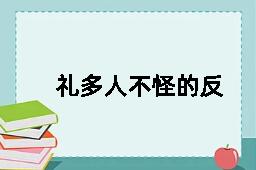 礼多人不怪的反